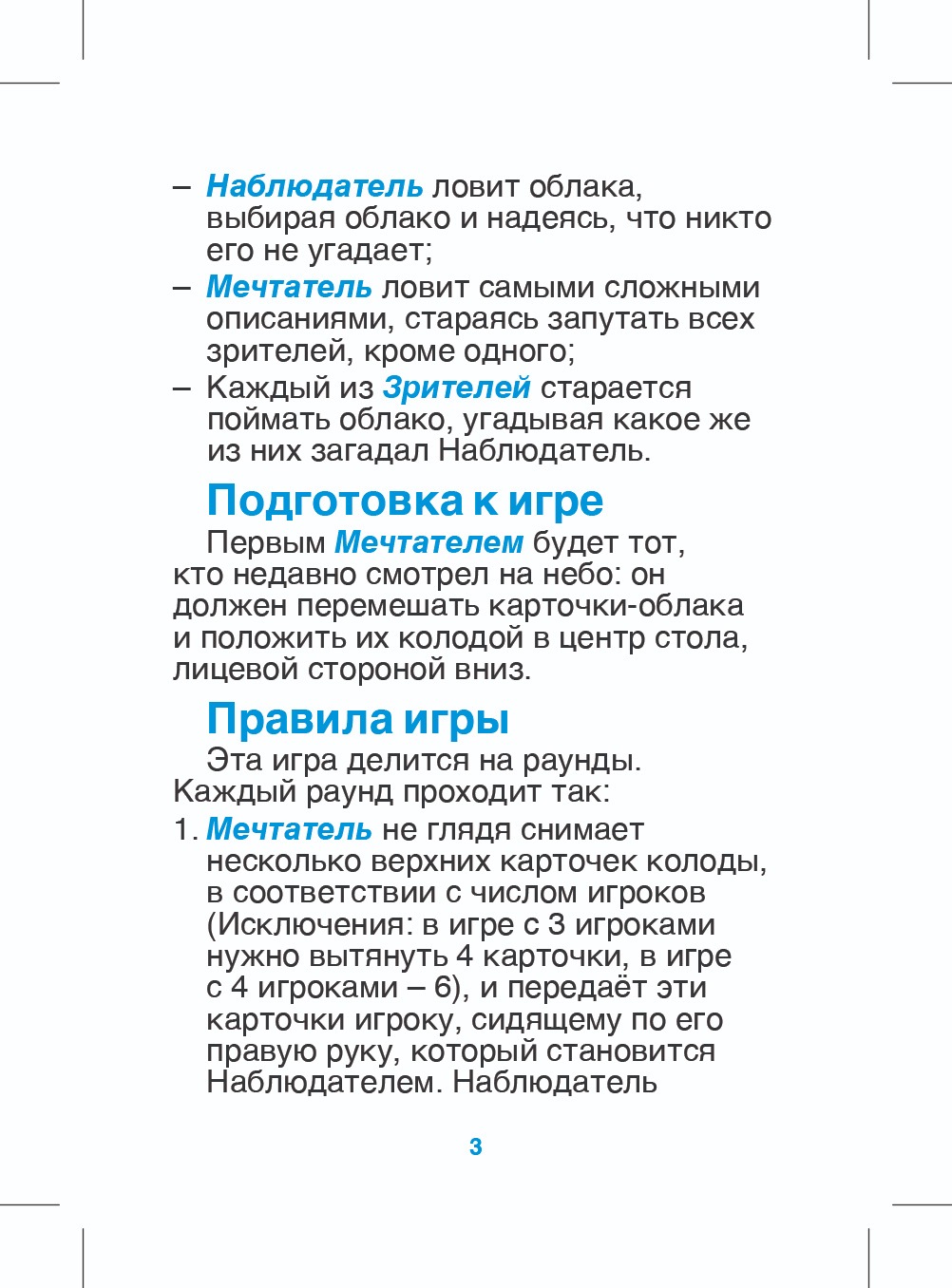 – Наблюдатель ловит облака, выбирая облако и надеясь, что никто его не угадает;

– Мечтатель ловит самыми сложными описаниями, стараясь запутать всех зрителей, кроме одного;

– Каждый из Зрителей старается поймать облако, угадывая какое же из них загадал Наблюдатель.

Подготовка к игре

Первым Мечтателем будет тот, кто недавно смотрел на небо: он должен перемешать карточки-облака и положить их колодой в центр стола, лицевой стороной вниз.

Правила игры

Эта игра делится на раунды. Каждый раунд проходит так:

1. Мечтатель не глядя снимает несколько верхних карточек колоды, в соответствии с числом игроков (Исключения: в игре с 3 игроками нужно вытянуть 4 карточки, в игре с 4 игроками – 6), и передаёт эти карточки игроку, сидящему по его правую руку, который становится Наблюдателем. Наблюдатель

3